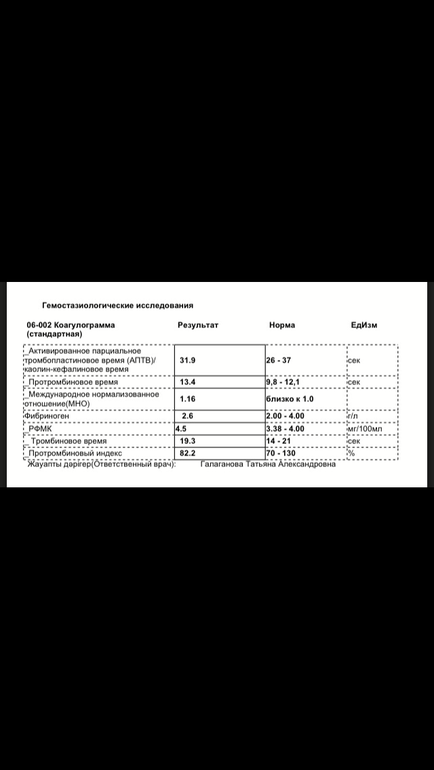 Гемостазиологические исследования

| 06-002 Коагулограмма (стандартная) | Результат | Норма | ЕдИзм |
|---|---|---|---|
| Активированное парциальное тромбопластиновое время (АПТВ)/ каолин-кефалиновое время | 31.9 | 26 - 37 | сек |
| Протромбиновое время | 13.4 | 9,8 - 12,1 | сек |
| Международное нормализованное отношение(МНО) | 1.16 | близко к 1.0 | |
| Фибриноген | 2.6 | 2.00 - 4.00 | г/л |
| РФМК | 4.5 | 3.38 - 4.00 | мг/100мл |
| Тромбиновое время | 19.3 | 14 - 21 | сек |
| Протромбиновый индекс | 82.2 | 70 - 130 | % |

Жауапты дәрігер(Ответственный врач): Галаганова Татьяна Александровна